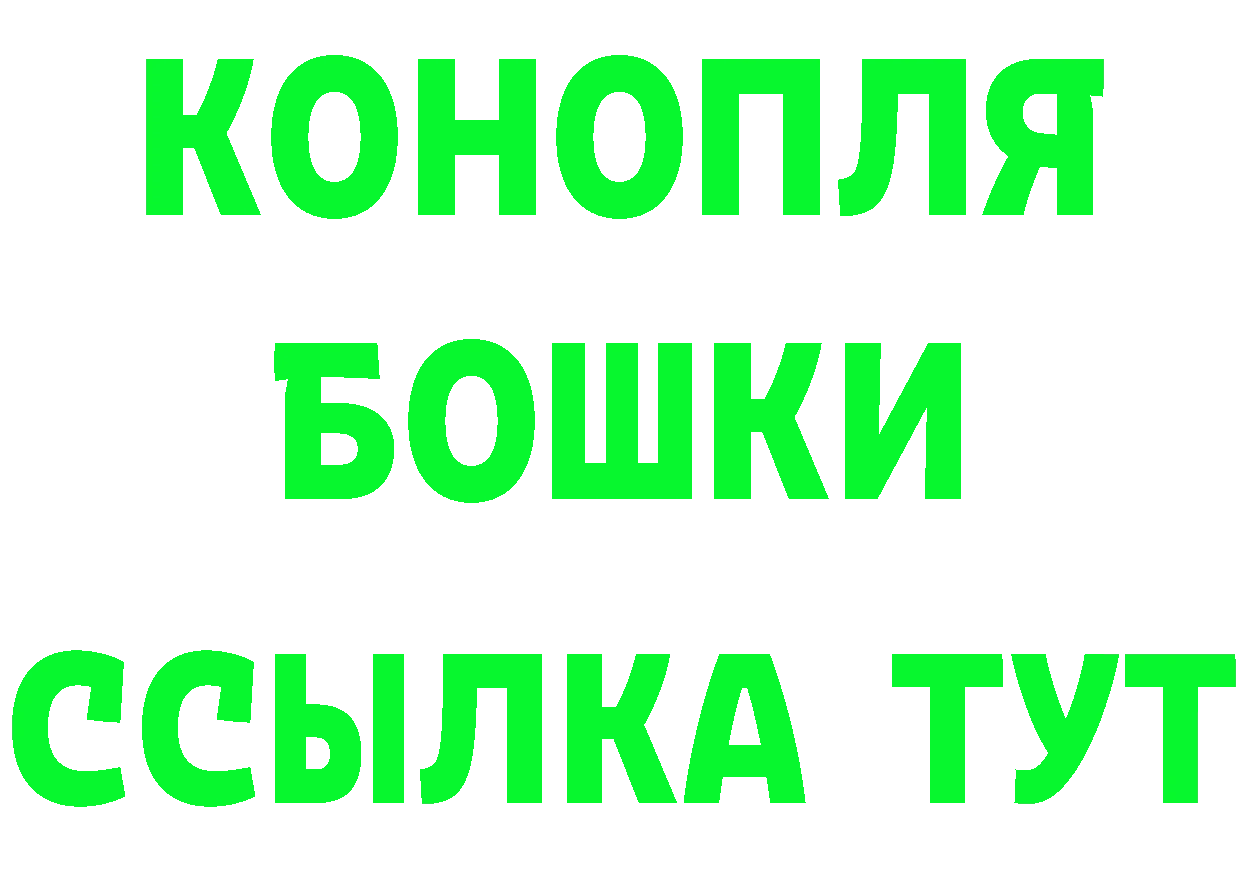 КОНОПЛЯ
БОШКИ
ССЫЛКА ТУТ